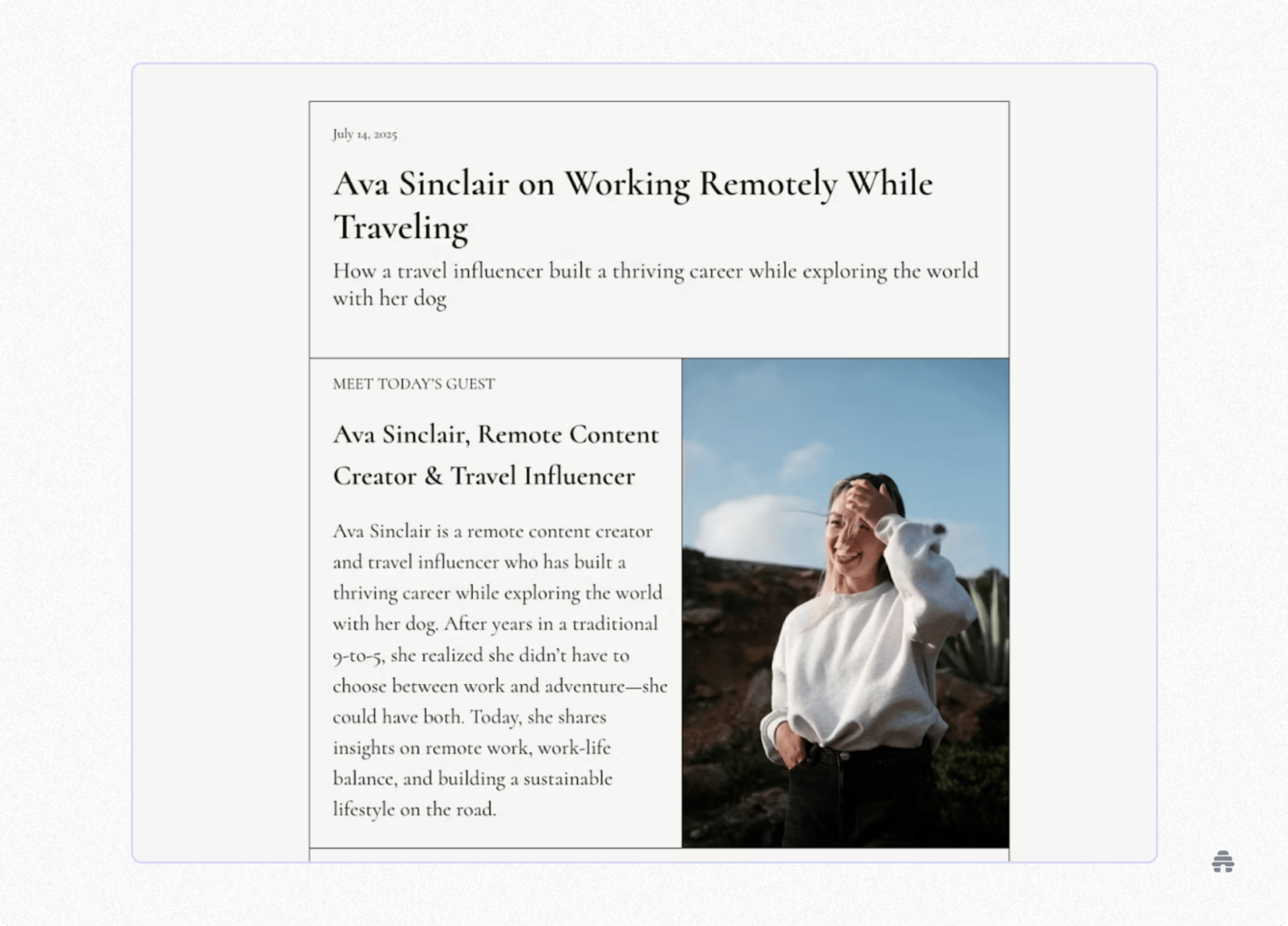 July 14, 2025

Ava Sinclair on Working Remotely While Traveling

How a travel influencer built a thriving career while exploring the world with her dog

MEET TODAY'S GUEST

Ava Sinclair, Remote Content Creator & Travel Influencer

Ava Sinclair is a remote content creator and travel influencer who has built a thriving career while exploring the world with her dog. After years in a traditional 9-to-5, she realized she didn't have to choose between work and adventure—she could have both. Today, she shares insights on remote work, work-life balance, and building a sustainable lifestyle on the road.